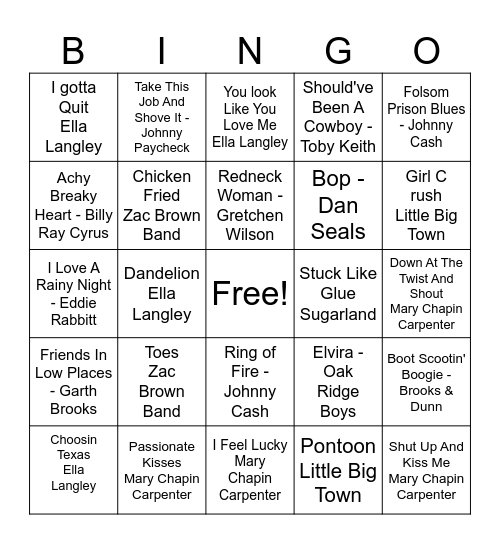 | B | I | N | G | O |
|---|---|---|---|---|
| I gotta Quit Ella Langley | Take This Job And Shove It - Johnny Paycheck | You look Like You Love Me Ella Langley | Should've Been A Cowboy - Toby Keith | Folsom Prison Blues - Johnny Cash |
| Achy Breaky Heart - Billy Ray Cyrus | Chicken Fried Zac Brown Band | Redneck Woman - Gretchen Wilson | Bop - Dan Seals | Girl C rush Little Big Town |
| I Love A Rainy Night - Eddie Rabbitt | Dandelion Ella Langley | Free! | Stuck Like Glue Sugarland | Down At The Twist And Shout Mary Chapin Carpenter |
| Friends In Low Places - Garth Brooks | Toes Zac Brown Band | Ring of Fire - Johnny Cash | Elvira - Oak Ridge Boys | Boot Scootin' Boogie - Brooks & Dunn |
| Choosin Texas Ella Langley | Passionate Kisses Mary Chapin Carpenter | I Feel Lucky Mary Chapin Carpenter | Pontoon Little Big Town | Shut Up And Kiss Me Mary Chapin Carpenter |